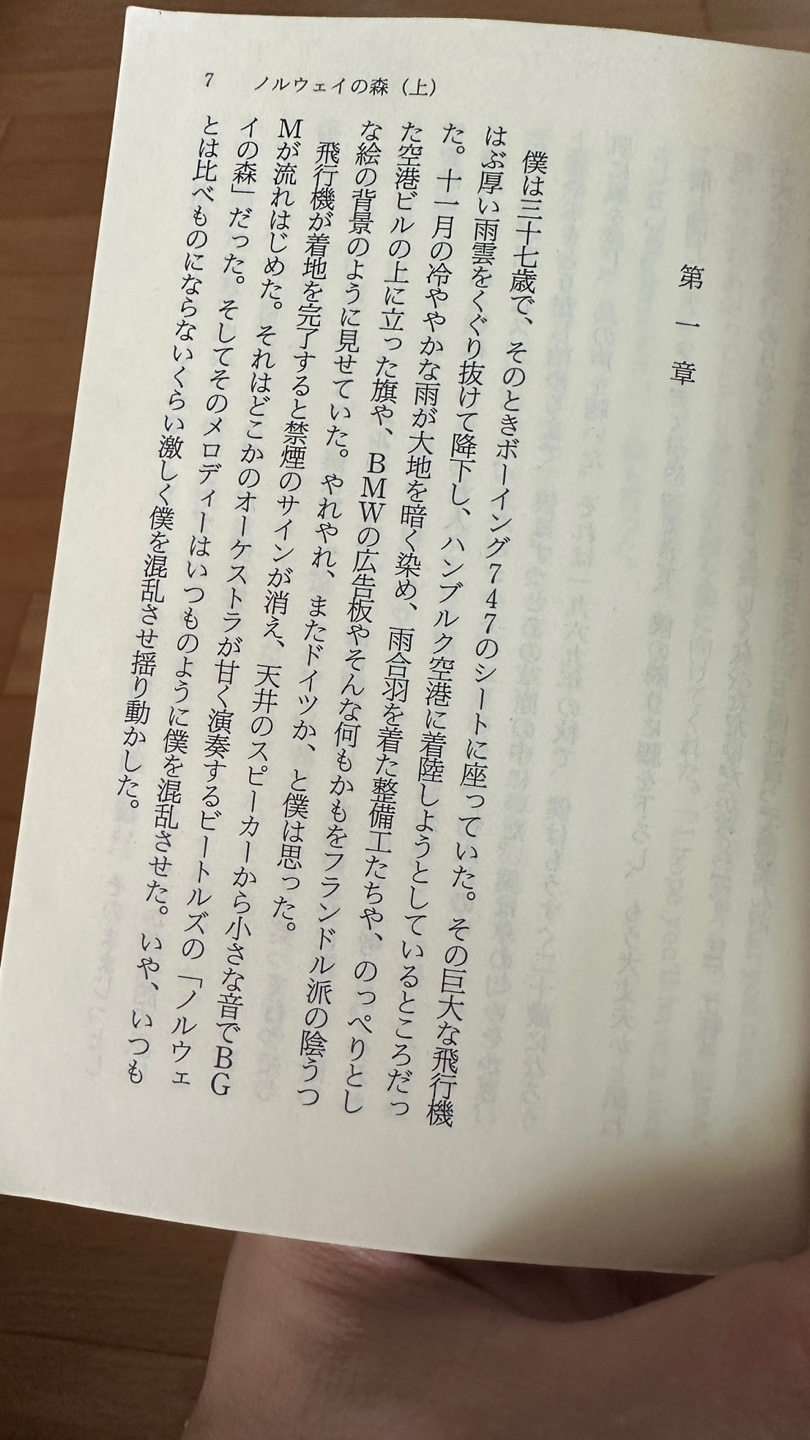 7　ノルウェイの森（上）

第一章

僕は三十七歳で、そのときボーイング747のシートに座っていた。その巨大な飛行機はぶ厚い雨雲をくぐり抜けて降下し、ハンブルク空港に着陸しようとしているところだった。十一月の冷ややかな雨が大地を暗く染め、雨合羽を着た整備工たちや、のっぺりとした空港ビルの上に立った旗や、BMWの広告板やそんな何もかもをフランドル派の陰うつな絵の背景のように見せていた。やれやれ、またドイツか、と僕は思った。

飛行機が着地を完了すると禁煙のサインが消え、天井のスピーカーから小さな音でBGMが流れはじめた。それはどこかのオーケストラが甘く演奏するビートルズの「ノルウェイの森」だった。そしてそのメロディーはいつものように僕を混乱させた。いや、いつもとは比べものにならないくらい激しく僕を混乱させ揺り動かした。